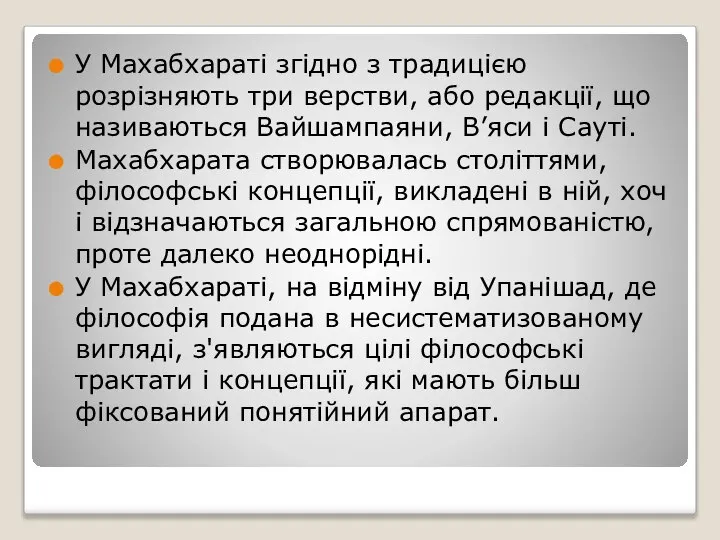 У Махабхараті згідно з традицією розрізняють три верстви, або редакції, що називаються Вайшампаяни, В’яси і Сауті.

Махабхарата створювалась століттями, філософські концепції, викладені в ній, хоч і відзначаються загальною спрямованістю, проте далеко неоднорідні.

У Махабхараті, на відміну від Упанішад, де філософія подана в несистематизованому вигляді, з'являються цілі філософські трактати і концепції, які мають більш фіксований понятійний апарат.